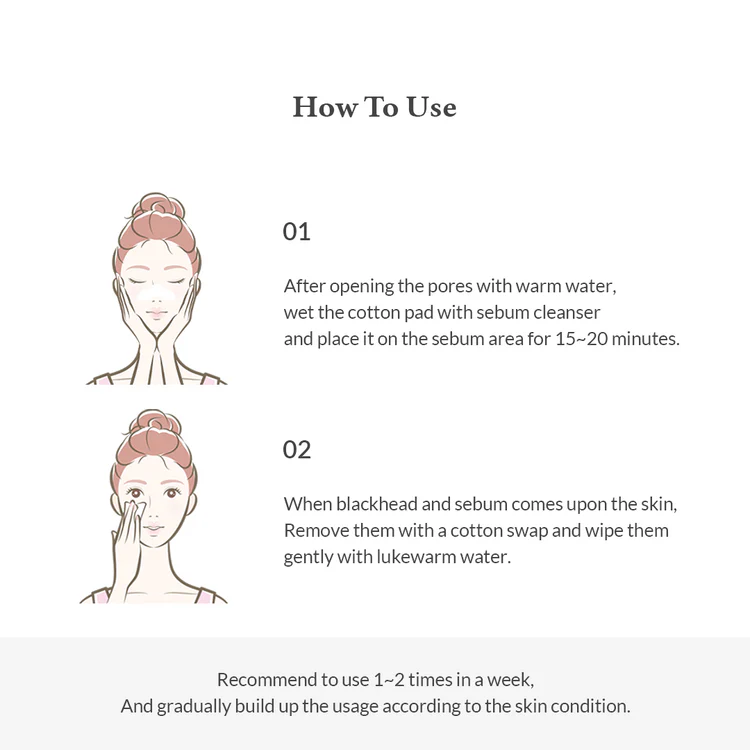 How To Use

01

After opening the pores with warm water, wet the cotton pad with sebum cleanser and place it on the sebum area for 15~20 minutes.

02

When blackhead and sebum comes upon the skin, Remove them with a cotton swap and wipe them gently with lukewarm water.

Recommend to use 1~2 times in a week, And gradually build up the usage according to the skin condition.